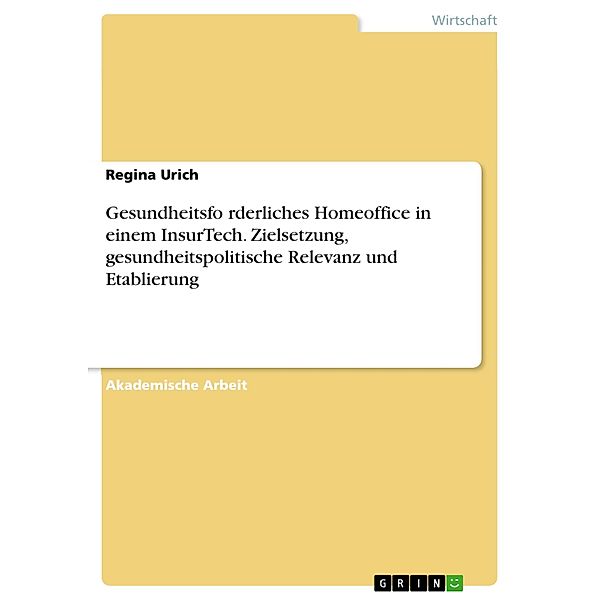 Wirtschaft

Regina Urich

Gesundheitsfo rderliches Homeoffice in einem InsurTech. Zielsetzung, gesundheitspolitische Relevanz und Etablierung

Akademische Arbeit

GRIN